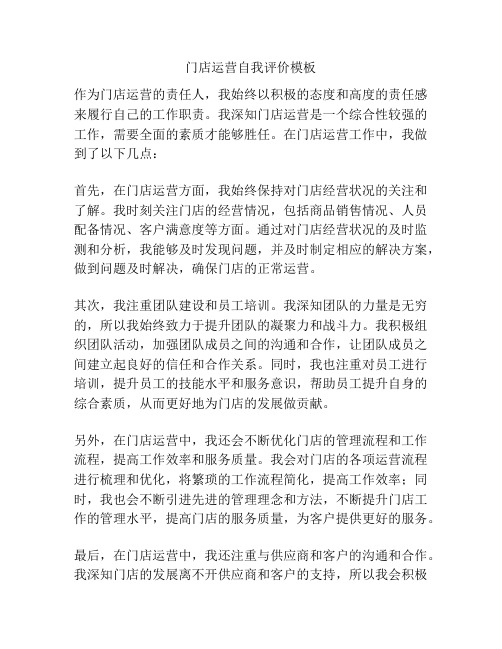 门店运营自我评价模板

作为门店运营的责任人，我始终以积极的态度和高度的责任感来履行自己的工作职责。我深知门店运营是一个综合性较强的工作，需要全面的素质才能够胜任。在门店运营工作中，我做到了以下几点：

首先，在门店运营方面，我始终保持对门店经营状况的关注和了解。我时刻关注门店的经营情况，包括商品销售情况、人员配备情况、客户满意度等方面。通过对门店经营状况的及时监测和分析，我能够及时发现问题，并及时制定相应的解决方案，做到问题及时解决，确保门店的正常运营。

其次，我注重团队建设和员工培训。我深知团队的力量是无穷的，所以我始终致力于提升团队的凝聚力和战斗力。我积极组织团队活动，加强团队成员之间的沟通和合作，让团队成员之间建立起良好的信任和合作关系。同时，我也注重对员工进行培训，提升员工的技能水平和服务意识，帮助员工提升自身的综合素质，从而更好地为门店的发展做贡献。

另外，在门店运营中，我还会不断优化门店的管理流程和工作流程，提高工作效率和服务质量。我会对门店的各项运营流程进行梳理和优化，将繁琐的工作流程简化，提高工作效率；同时，我也会不断引进先进的管理理念和方法，不断提升门店工作的管理水平，提高门店的服务质量，为客户提供更好的服务。

最后，在门店运营中，我还注重与供应商和客户的沟通和合作。我深知门店的发展离不开供应商和客户的支持，所以我会积极